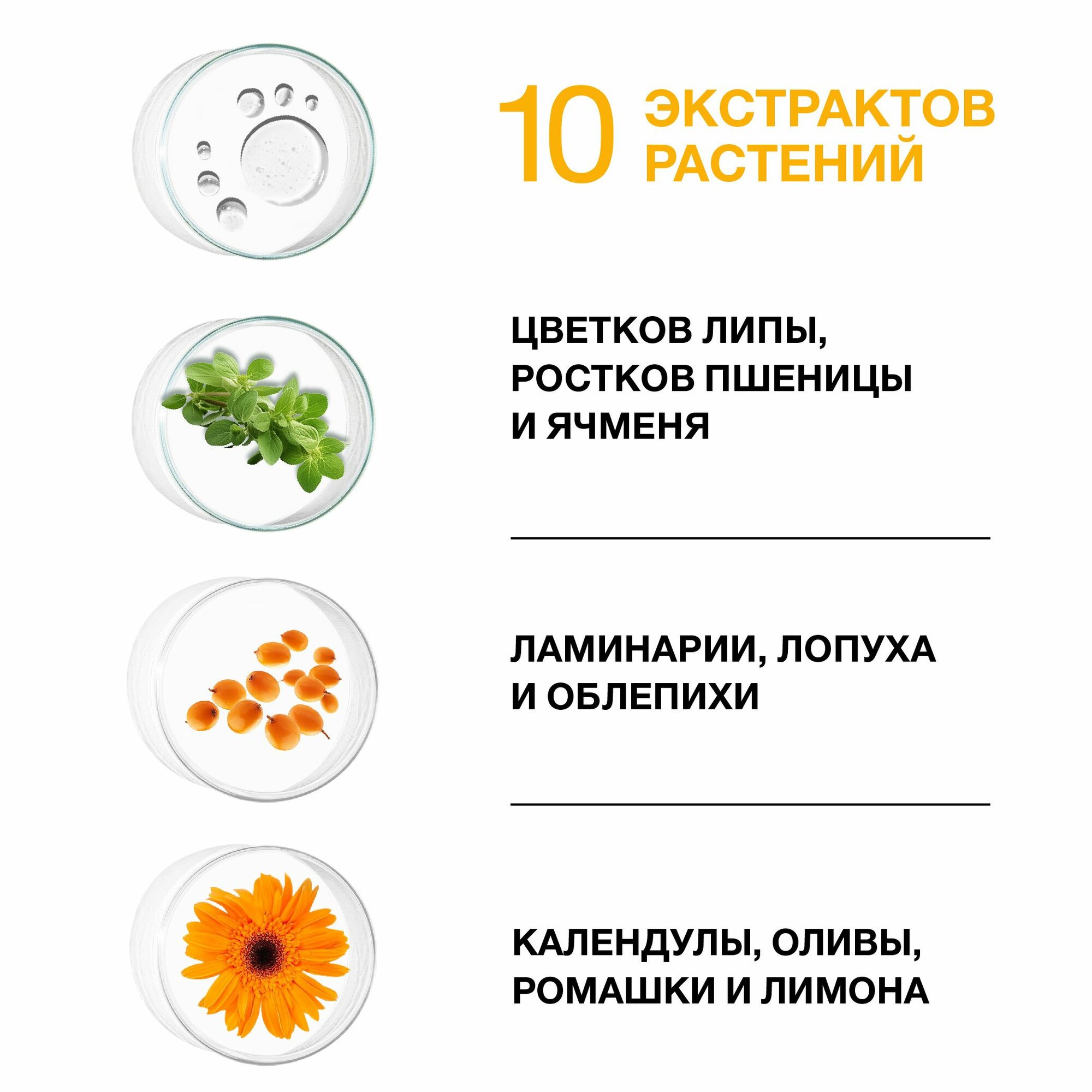 10 ЭКСТРАКТОВ РАСТЕНИЙ

ЦВЕТКОВ ЛИПЫ, РОСТКОВ ПШЕНИЦЫ И ЯЧМЕНЯ

ЛАМИНАРИИ, ЛОПУХА И ОБЛЕПИХИ

КАЛЕНДУЛЫ, ОЛИВЫ, РОМАШКИ И ЛИМОНА